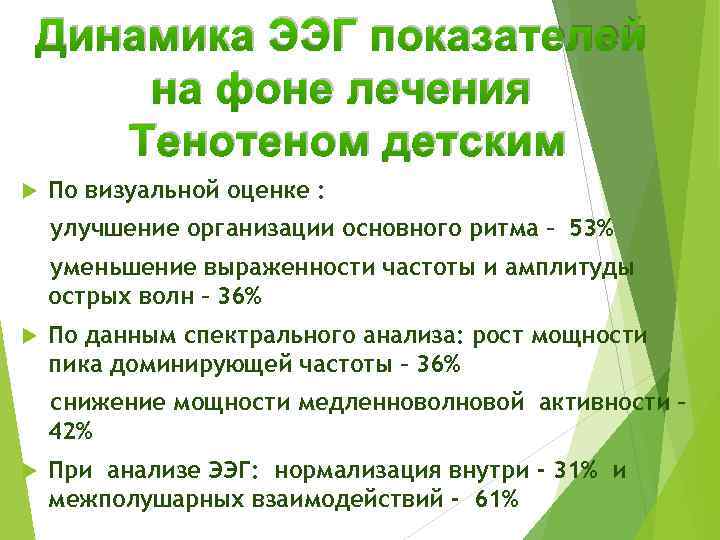 Динамика ЭЭГ показателей на фоне лечения Тенотеном детским

По визуальной оценке :

улучшение организации основного ритма – 53%

уменьшение выраженности частоты и амплитуды острых волн – 36%

По данным спектрального анализа: рост мощности пика доминирующей частоты – 36%

снижение мощности медленноволновой активности – 42%

При анализе ЭЭГ: нормализация внутри - 31% и межполушарных взаимодействий - 61%